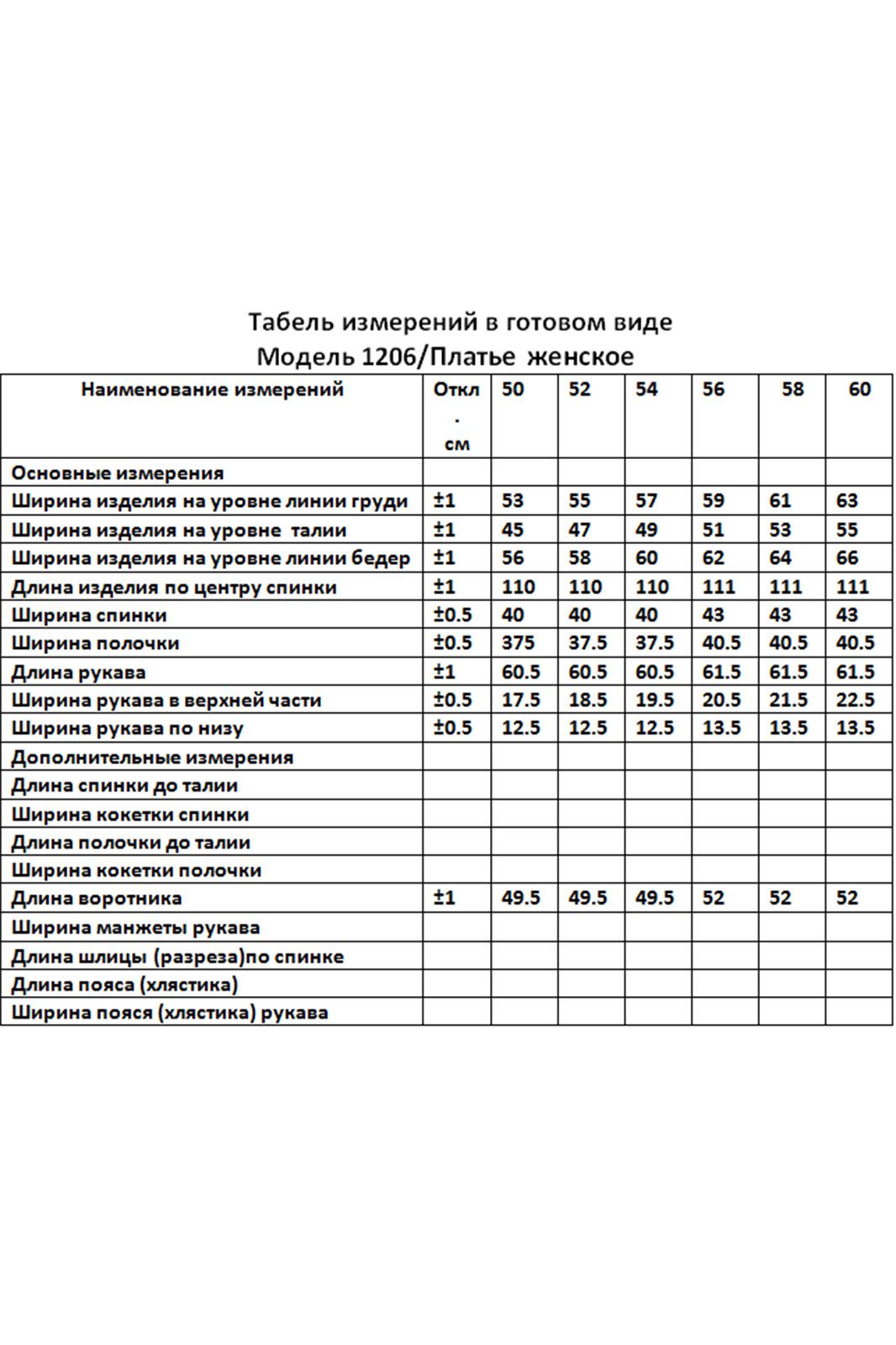 Табель измерений в готовом виде
Модель 1206/Платье женское

| Наименование измерений | Откл . см | 50 | 52 | 54 | 56 | 58 | 60 |
|---|---|---|---|---|---|---|---|
| Основные измерения | | | | | | | |
| Ширина изделия на уровне линии груди | ±1 | 53 | 55 | 57 | 59 | 61 | 63 |
| Ширина изделия на уровне талии | ±1 | 45 | 47 | 49 | 51 | 53 | 55 |
| Ширина изделия на уровне линии бедер | ±1 | 56 | 58 | 60 | 62 | 64 | 66 |
| Длина изделия по центру спинки | ±1 | 110 | 110 | 110 | 111 | 111 | 111 |
| Ширина спинки | ±0.5 | 40 | 40 | 40 | 43 | 43 | 43 |
| Ширина полочки | ±0.5 | 375 | 37.5 | 37.5 | 40.5 | 40.5 | 40.5 |
| Длина рукава | ±1 | 60.5 | 60.5 | 60.5 | 61.5 | 61.5 | 61.5 |
| Ширина рукава в верхней части | ±0.5 | 17.5 | 18.5 | 19.5 | 20.5 | 21.5 | 22.5 |
| Ширина рукава по низу | ±0.5 | 12.5 | 12.5 | 12.5 | 13.5 | 13.5 | 13.5 |
| Дополнительные измерения | | | | | | | |
| Длина спинки до талии | | | | | | | |
| Ширина кокетки спинки | | | | | | | |
| Длина полочки до талии | | | | | | | |
| Ширина кокетки полочки | | | | | | | |
| Длина воротника | ±1 | 49.5 | 49.5 | 49.5 | 52 | 52 | 52 |
| Ширина манжеты рукава | | | | | | | |
| Длина шлицы (разреза)по спинке | | | | | | | |
| Длина пояса (хлястика) | | | | | | | |
| Ширина пояса (хлястика) рукава | | | | | | | |